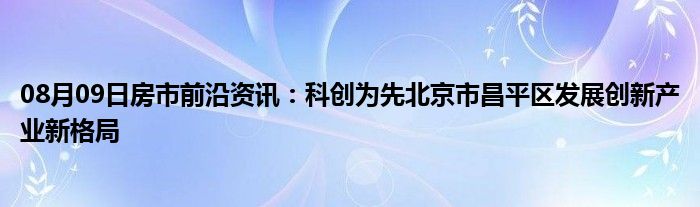 08月09日房市前沿资讯：科创为先北京市昌平区发展创新产业新格局